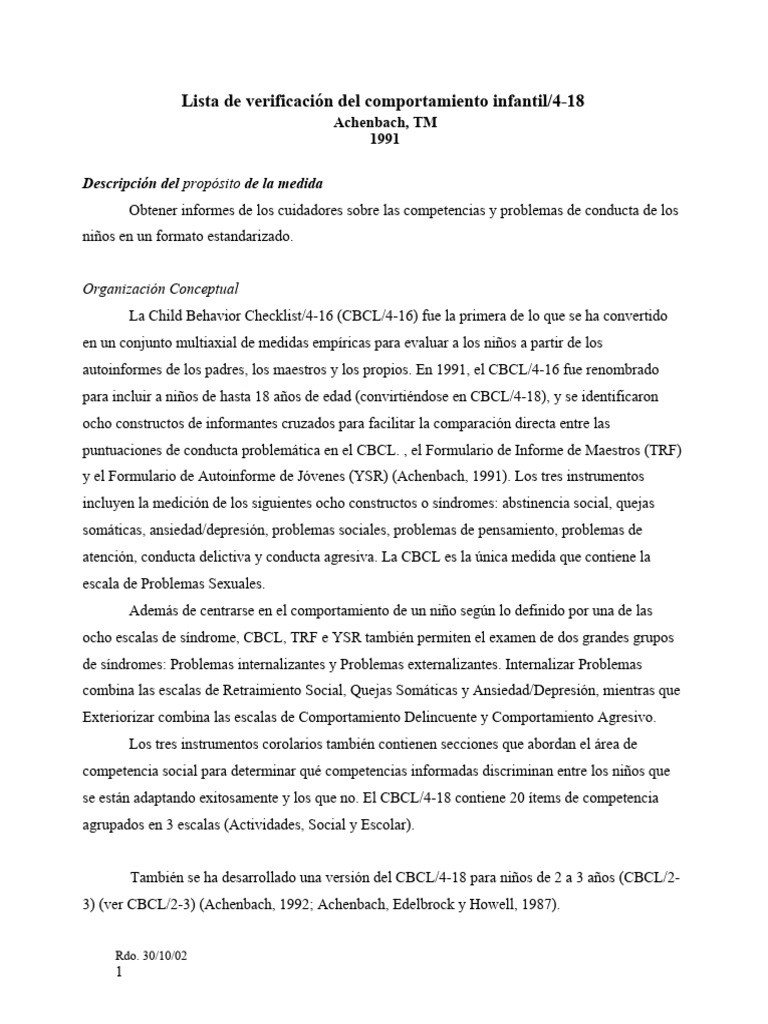 Lista de verificación del comportamiento infantil/4-18
Achenbach, TM
1991

Descripción del propósito de la medida

Obtener informes de los cuidadores sobre las competencias y problemas de conducta de los niños en un formato estandarizado.

Organización Conceptual

La Child Behavior Checklist/4-16 (CBCL/4-16) fue la primera de lo que se ha convertido en un conjunto multiaxial de medidas empíricas para evaluar a los niños a partir de los autoinformes de los padres, los maestros y los propios. En 1991, el CBCL/4-16 fue renombrado para incluir a niños de hasta 18 años de edad (convirtiéndose en CBCL/4-18), y se identificaron ocho constructos de informantes cruzados para facilitar la comparación directa entre las puntuaciones de conducta problemática en el CBCL. , el Formulario de Informe de Maestros (TRF) y el Formulario de Autoinforme de Jóvenes (YSR) (Achenbach, 1991). Los tres instrumentos incluyen la medición de los siguientes ocho constructos o síndromes: abstinencia social, quejas somáticas, ansiedad/depresión, problemas sociales, problemas de pensamiento, problemas de atención, conducta delictiva y conducta agresiva. La CBCL es la única medida que contiene la escala de Problemas Sexuales.

Además de centrarse en el comportamiento de un niño según lo definido por una de las ocho escalas de síndrome, CBCL, TRF e YSR también permiten el examen de dos grandes grupos de síndromes: Problemas internalizantes y Problemas externalizantes. Internalizar Problemas combina las escalas de Retraimiento Social, Quejas Somáticas y Ansiedad/Depresión, mientras que Exteriorizar combina las escalas de Comportamiento Delincuente y Comportamiento Agresivo.

Los tres instrumentos corolarios también contienen secciones que abordan el área de competencia social para determinar qué competencias informadas discriminan entre los niños que se están adaptando exitosamente y los que no. El CBCL/4-18 contiene 20 ítems de competencia agrupados en 3 escalas (Actividades, Social y Escolar).

También se ha desarrollado una versión del CBCL/4-18 para niños de 2 a 3 años (CBCL/2-3) (ver CBCL/2-3) (Achenbach, 1992; Achenbach, Edelbrock y Howell, 1987).

Rdo. 30/10/02
1